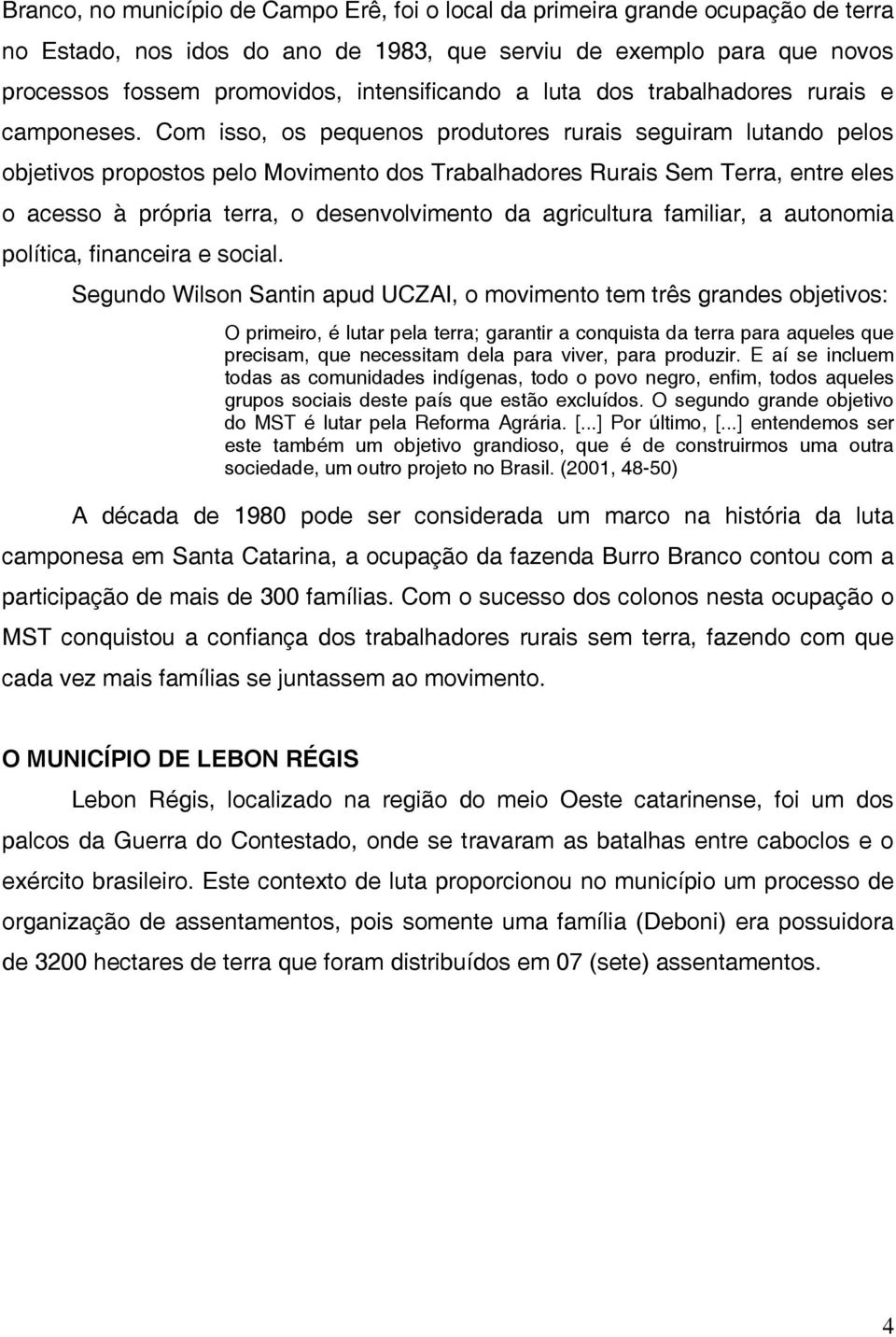 Branco, no município de Campo Erê, foi o local da primeira grande ocupação de terra no Estado, nos idos do ano de 1983, que serviu de exemplo para que novos processos fossem promovidos, intensificando a luta dos trabalhadores rurais e camponeses. Com isso, os pequenos produtores rurais seguiram lutando pelos objetivos propostos pelo Movimento dos Trabalhadores Rurais Sem Terra, entre eles o acesso à própria terra, o desenvolvimento da agricultura familiar, a autonomia política, financeira e social.

Segundo Wilson Santin apud UCZAI, o movimento tem três grandes objetivos:

O primeiro, é lutar pela terra; garantir a conquista da terra para aqueles que precisam, que necessitam dela para viver, para produzir. E aí se incluem todas as comunidades indígenas, todo o povo negro, enfim, todos aqueles grupos sociais deste país que estão excluídos. O segundo grande objetivo do MST é lutar pela Reforma Agrária. [...] Por último, [...] entendemos ser este também um objetivo grandioso, que é de construirmos uma outra sociedade, um outro projeto no Brasil. (2001, 48-50)

A década de 1980 pode ser considerada um marco na história da luta camponesa em Santa Catarina, a ocupação da fazenda Burro Branco contou com a participação de mais de 300 famílias. Com o sucesso dos colonos nesta ocupação o MST conquistou a confiança dos trabalhadores rurais sem terra, fazendo com que cada vez mais famílias se juntassem ao movimento.

O MUNICÍPIO DE LEBON RÉGIS

Lebon Régis, localizado na região do meio Oeste catarinense, foi um dos palcos da Guerra do Contestado, onde se travaram as batalhas entre caboclos e o exército brasileiro. Este contexto de luta proporcionou no município um processo de organização de assentamentos, pois somente uma família (Deboni) era possuidora de 3200 hectares de terra que foram distribuídos em 07 (sete) assentamentos.

4